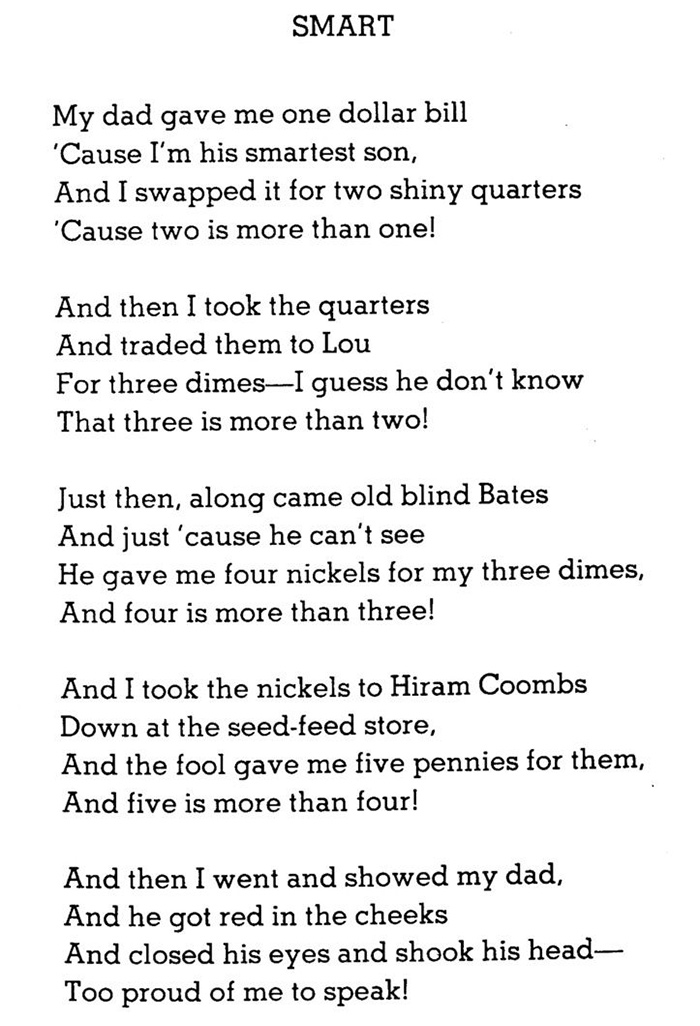 SMART

My dad gave me one dollar bill
'Cause I'm his smartest son,
And I swapped it for two shiny quarters
'Cause two is more than one!

And then I took the quarters
And traded them to Lou
For three dimes—I guess he don't know
That three is more than two!

Just then, along came old blind Bates
And just 'cause he can't see
He gave me four nickels for my three dimes,
And four is more than three!

And I took the nickels to Hiram Coombs
Down at the seed-feed store,
And the fool gave me five pennies for them,
And five is more than four!

And then I went and showed my dad,
And he got red in the cheeks
And closed his eyes and shook his head—
Too proud of me to speak!